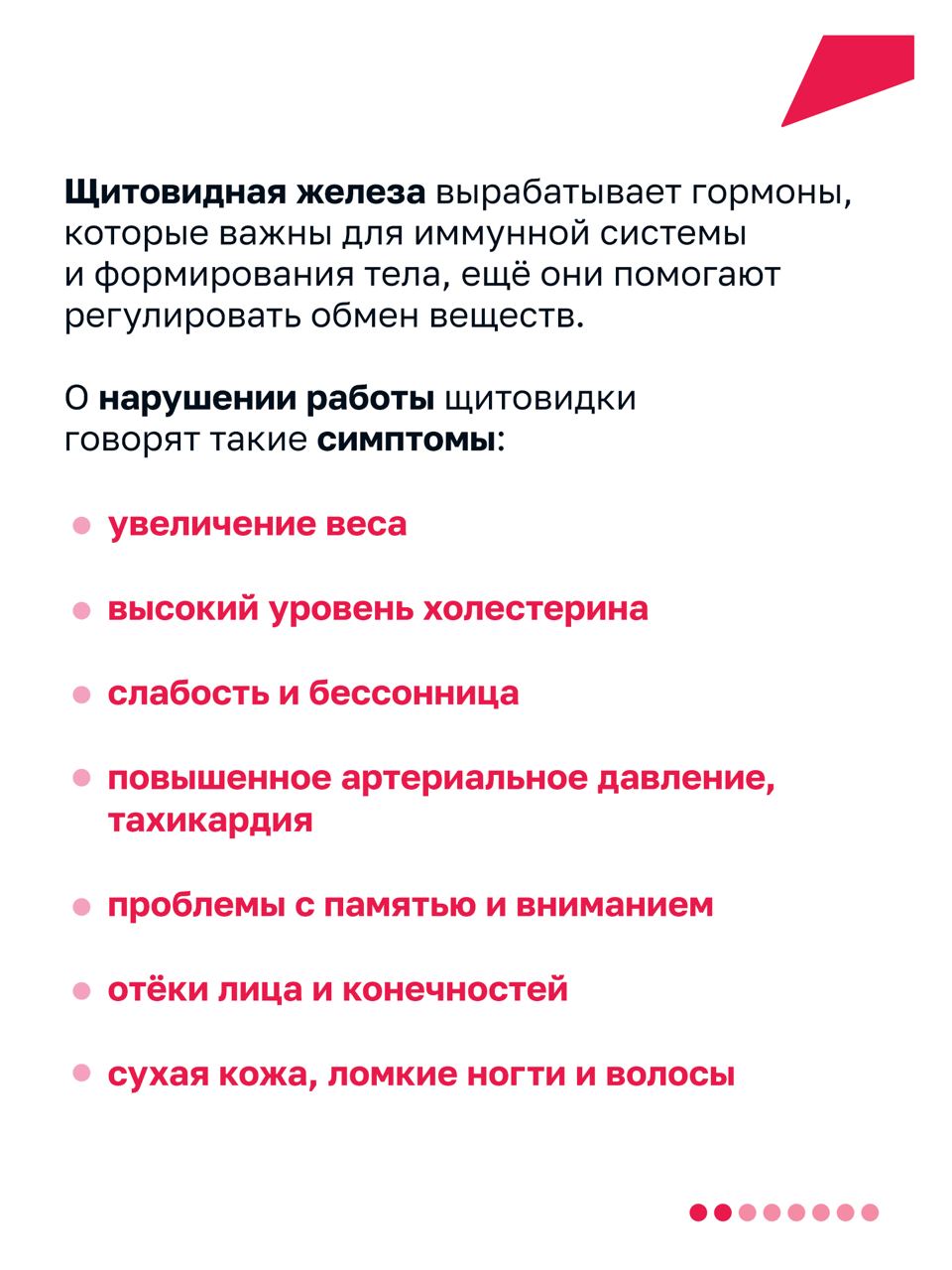 Щитовидная железа вырабатывает гормоны, которые важны для иммунной системы и формирования тела, ещё они помогают регулировать обмен веществ.

О нарушении работы щитовидки говорят такие симптомы:

• увеличение веса

• высокий уровень холестерина

• слабость и бессонница

• повышенное артериальное давление, тахикардия

• проблемы с памятью и вниманием

• отёки лица и конечностей

• сухая кожа, ломкие ногти и волосы